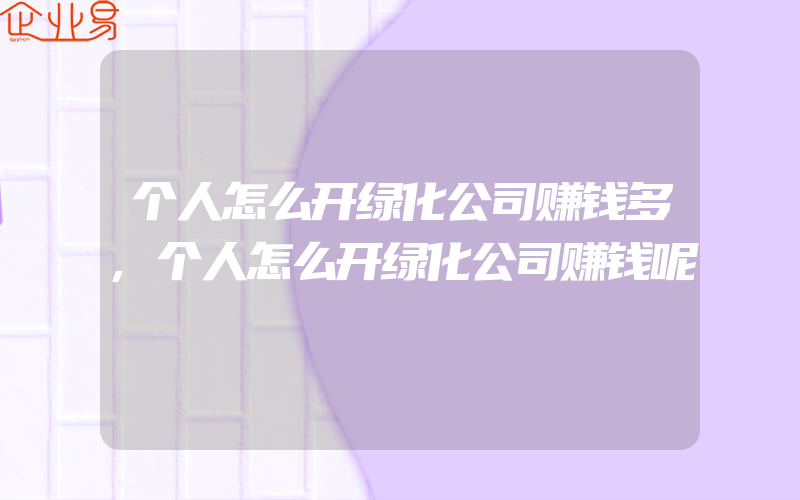 企业易

个人怎么开绿化公司赚钱多，个人怎么开绿化公司赚钱呢